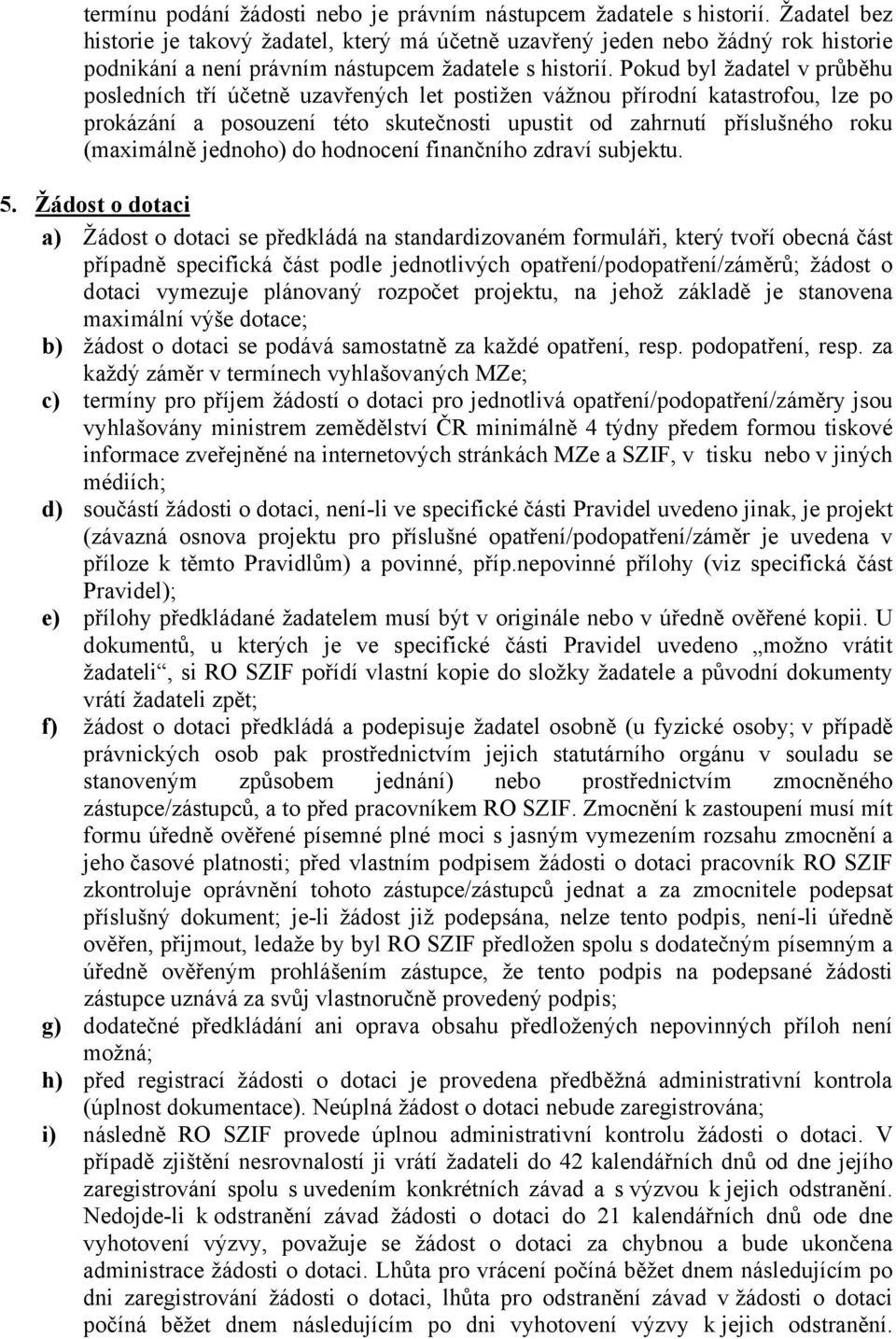 termínu podání žádosti nebo je právním nástupcem žadatele s historií. Žadatel bez historie je takový žadatel, který má účetně uzavřený jeden nebo žádný rok historie podnikání a není právním nástupcem žadatele s historií. Pokud byl žadatel v průběhu posledních tří účetně uzavřených let postižen vážnou přírodní katastrofou, lze po prokázání a posouzení této skutečnosti upustit od zahrnutí příslušného roku (maximálně jednoho) do hodnocení finančního zdraví subjektu.

5. Žádost o dotaci

a) Žádost o dotaci se předkládá na standardizovaném formuláři, který tvoří obecná část případně specifická část podle jednotlivých opatření/podopatření/záměrů; žádost o dotaci vymezuje plánovaný rozpočet projektu, na jehož základě je stanovena maximální výše dotace;

b) žádost o dotaci se podává samostatně za každé opatření, resp. podopatření, resp. za každý záměr v termínech vyhlašovaných MZe;

c) termíny pro příjem žádostí o dotaci pro jednotlivá opatření/podopatření/záměry jsou vyhlašovány ministrem zemědělství ČR minimálně 4 týdny předem formou tiskové informace zveřejněné na internetových stránkách MZe a SZIF, v tisku nebo v jiných médiích;

d) součástí žádosti o dotaci, není-li ve specifické části Pravidel uvedeno jinak, je projekt (závazná osnova projektu pro příslušné opatření/podopatření/záměr je uvedena v příloze k těmto Pravidlům) a povinné, příp.nepovinné přílohy (viz specifická část Pravidel);

e) přílohy předkládané žadatelem musí být v originále nebo v úředně ověřené kopii. U dokumentů, u kterých je ve specifické části Pravidel uvedeno „možno vrátit žadateli“, si RO SZIF pořídí vlastní kopie do složky žadatele a původní dokumenty vrátí žadateli zpět;

f) žádost o dotaci předkládá a podepisuje žadatel osobně (u fyzické osoby; v případě právnických osob pak prostřednictvím jejich statutárního orgánu v souladu se stanoveným způsobem jednání) nebo prostřednictvím zmocněného zástupce/zástupců, a to před pracovníkem RO SZIF. Zmocnění k zastoupení musí mít formu úředně ověřené písemné plné moci s jasným vymezením rozsahu zmocnění a jeho časové platnosti; před vlastním podpisem žádosti o dotaci pracovník RO SZIF zkontroluje oprávnění tohoto zástupce/zástupců jednat a za zmocnitele podepsat příslušný dokument; je-li žádost již podepsána, nelze tento podpis, není-li úředně ověřen, přijmout, ledaže by byl RO SZIF předložen spolu s dodatečným písemným a úředně ověřeným prohlášením zástupce, že tento podpis na podepsané žádosti zástupce uznává za svůj vlastnoručně provedený podpis;

g) dodatečné předkládání ani oprava obsahu předložených nepovinných příloh není možná;

h) před registrací žádosti o dotaci je provedena předběžná administrativní kontrola (úplnost dokumentace). Neúplná žádost o dotaci nebude zaregistrována;

i) následně RO SZIF provede úplnou administrativní kontrolu žádosti o dotaci. V případě zjištění nesrovnalostí ji vrátí žadateli do 42 kalendářních dnů od dne jejího zaregistrování spolu s uvedením konkrétních závad a s výzvou k jejich odstranění. Nedojde-li k odstranění závad žádosti o dotaci do 21 kalendářních dnů ode dne vyhotovení výzvy, považuje se žádost o dotaci za chybnou a bude ukončena administrace žádosti o dotaci. Lhůta pro vrácení počíná běžet dnem následujícím po dni zaregistrování žádosti o dotaci, lhůta pro odstranění závad v žádosti o dotaci počíná běžet dnem následujícím po dni vyhotovení výzvy k jejich odstranění.